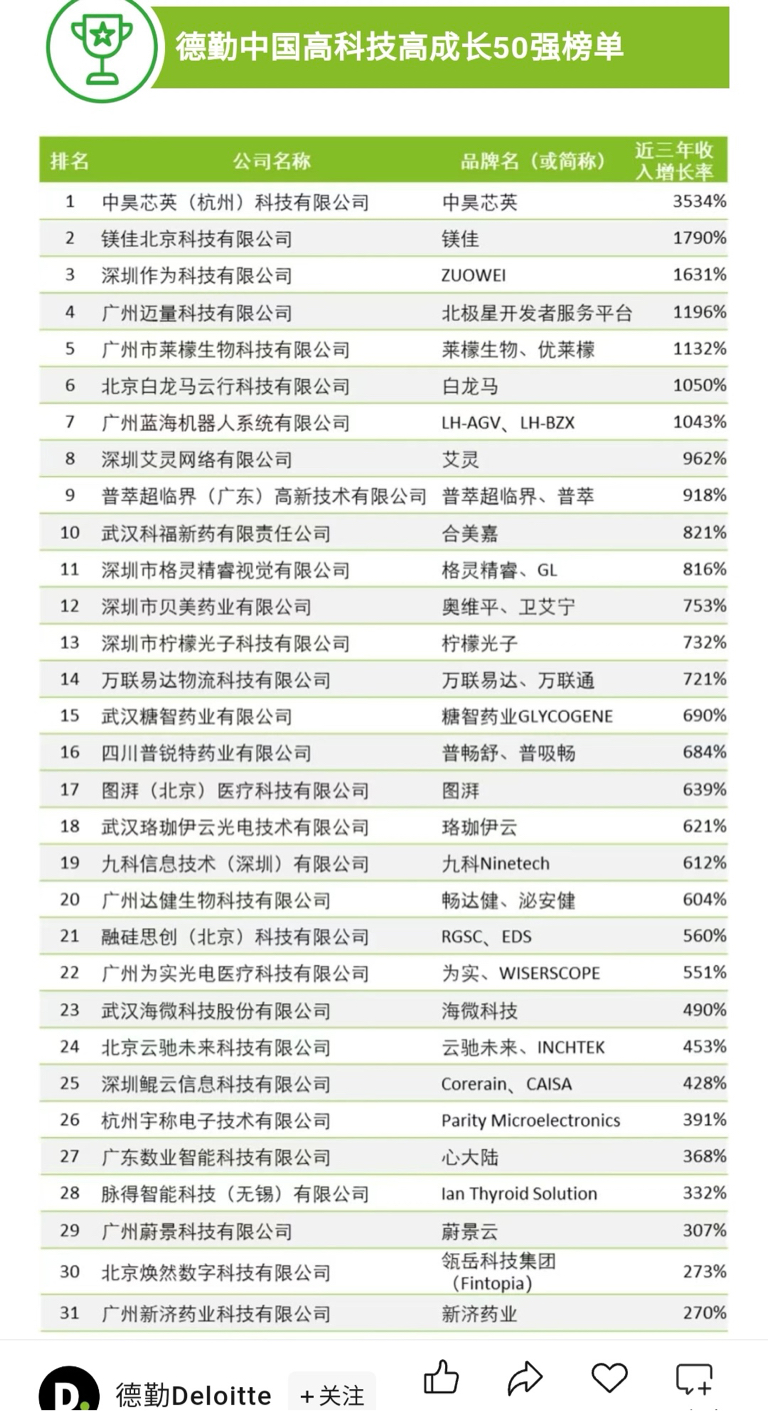 德勤中国高科技高成长50强榜单

| 排名 | 公司名称 | 品牌名（或简称） | 近三年收入增长率 |
|---|---|---|---|
| 1 | 中昊芯英（杭州）科技有限公司 | 中昊芯英 | 3534% |
| 2 | 镁佳北京科技有限公司 | 镁佳 | 1790% |
| 3 | 深圳作为科技有限公司 | ZUOWEI | 1631% |
| 4 | 广州迈量科技有限公司 | 北极星开发者服务平台 | 1196% |
| 5 | 广州市莱檬生物科技有限公司 | 莱檬生物、优莱檬 | 1132% |
| 6 | 北京白龙马云行科技有限公司 | 白龙马 | 1050% |
| 7 | 广州蓝海机器人系统有限公司 | LH-AGV、LH-BZX | 1043% |
| 8 | 深圳艾灵网络有限公司 | 艾灵 | 962% |
| 9 | 普萃超临界（广东）高新技术有限公司 | 普萃超临界、普萃 | 918% |
| 10 | 武汉科福新药有限责任公司 | 合美嘉 | 821% |
| 11 | 深圳市格灵精睿视觉有限公司 | 格灵精睿、GL | 816% |
| 12 | 深圳市贝美药业有限公司 | 奥维平、卫艾宁 | 753% |
| 13 | 深圳市柠檬光子科技有限公司 | 柠檬光子 | 732% |
| 14 | 万联易达物流科技有限公司 | 万联易达、万联通 | 721% |
| 15 | 武汉糖智药业有限公司 | 糖智药业GLYCOGENE | 690% |
| 16 | 四川普锐特药业有限公司 | 普畅舒、普吸畅 | 684% |
| 17 | 图湃（北京）医疗科技有限公司 | 图湃 | 639% |
| 18 | 武汉珞珈伊云光电技术有限公司 | 珞珈伊云 | 621% |
| 19 | 九科信息技术（深圳）有限公司 | 九科Ninetech | 612% |
| 20 | 广州达健生物科技有限公司 | 畅达健、泌安健 | 604% |
| 21 | 融硅思创（北京）科技有限公司 | RGSC、EDS | 560% |
| 22 | 广州为实光电医疗科技有限公司 | 为实、WISERSCOPE | 551% |
| 23 | 武汉海微科技股份有限公司 | 海微科技 | 490% |
| 24 | 北京云驰未来科技有限公司 | 云驰未来、INCHTEK | 453% |
| 25 | 深圳鲲云信息科技有限公司 | Corerain、CAISA | 428% |
| 26 | 杭州宇称电子技术有限公司 | Parity Microelectronics | 391% |
| 27 | 广东数业智能科技有限公司 | 心大陆 | 368% |
| 28 | 脉得智能科技（无锡）有限公司 | Ian Thyroid Solution | 332% |
| 29 | 广州蔚景科技有限公司 | 蔚景云 | 307% |
| 30 | 北京焕然数字科技有限公司 | 瓴岳科技集团（Fintopia） | 273% |
| 31 | 广州新济药业科技有限公司 | 新济药业 | 270% |

德勤Deloitte ＋关注